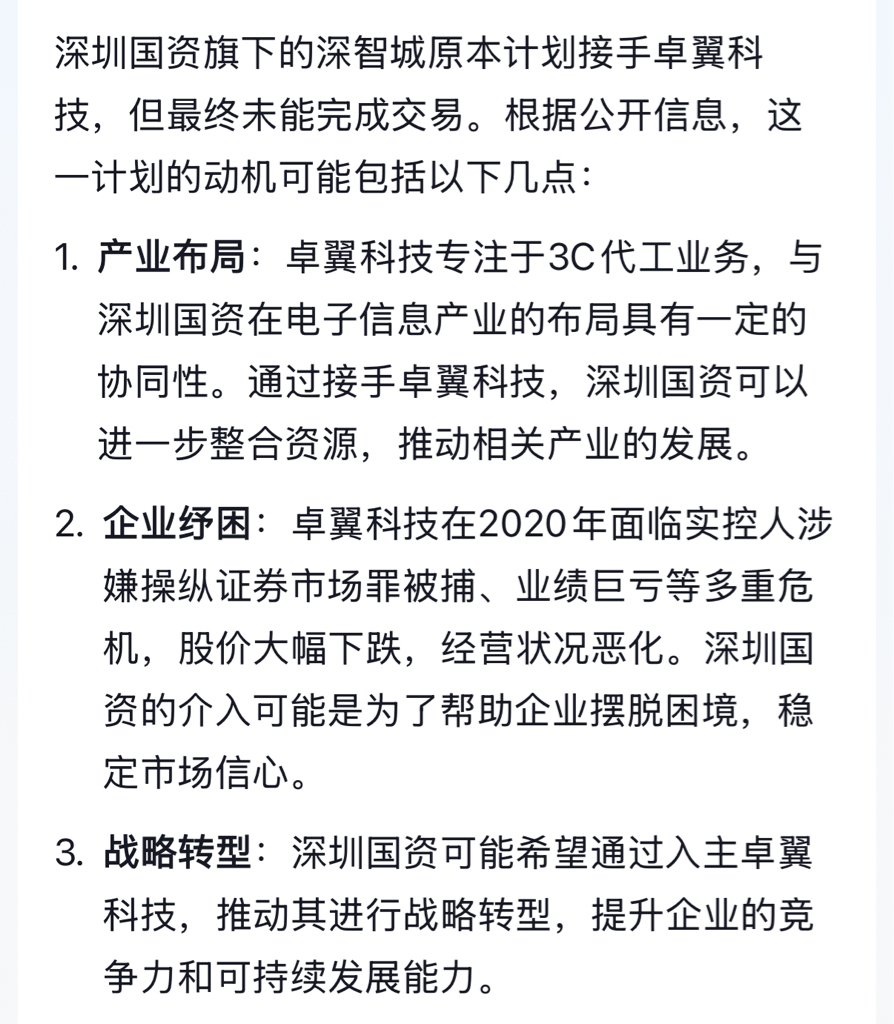 深圳国资旗下的深智城原本计划接手卓翼科技，但最终未能完成交易。根据公开信息，这一计划的动机可能包括以下几点：

1. 产业布局：卓翼科技专注于3C代工业务，与深圳国资在电子信息产业的布局具有一定的协同性。通过接手卓翼科技，深圳国资可以进一步整合资源，推动相关产业的发展。

2. 企业纾困：卓翼科技在2020年面临实控人涉嫌操纵证券市场罪被捕、业绩巨亏等多重危机，股价大幅下跌，经营状况恶化。深圳国资的介入可能是为了帮助企业摆脱困境，稳定市场信心。

3. 战略转型：深圳国资可能希望通过入主卓翼科技，推动其进行战略转型，提升企业的竞争力和可持续发展能力。